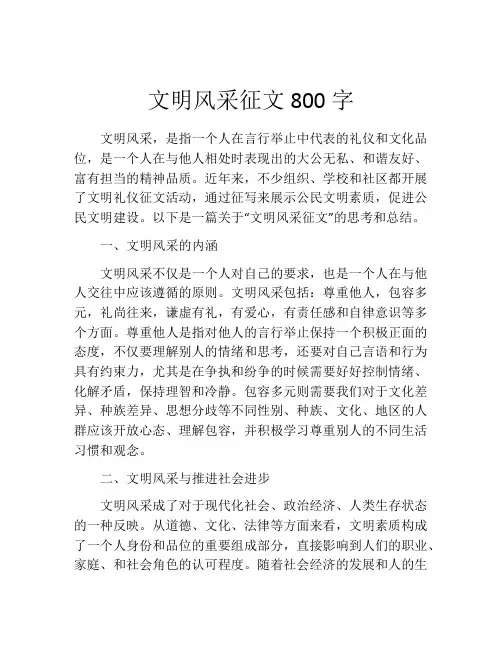 文明风采征文 800 字

文明风采，是指一个人在言行举止中代表的礼仪和文化品位，是一个人在与他人相处时表现出的大公无私、和谐友好、富有担当的精神品质。近年来，不少组织、学校和社区都开展了文明礼仪征文活动，通过征写来展示公民文明素质，促进公民文明建设。以下是一篇关于“文明风采征文”的思考和总结。

一、文明风采的内涵

文明风采不仅是一个人对自己的要求，也是一个人在与他人交往中应该遵循的原则。文明风采包括：尊重他人，包容多元，礼尚往来，谦虚有礼，有爱心，有责任感和自律意识等多个方面。尊重他人是指对他人的言行举止保持一个积极正面的态度，不仅要理解别人的情绪和思考，还要对自己言语和行为具有约束力，尤其是在争执和纷争的时候需要好好控制情绪、化解矛盾，保持理智和冷静。包容多元则需要我们对于文化差异、种族差异、思想分歧等不同性别、种族、文化、地区的人群应该开放心态、理解包容，并积极学习尊重别人的不同生活习惯和观念。

二、文明风采与推进社会进步

文明风采成了对于现代化社会、政治经济、人类生存状态的一种反映。从道德、文化、法律等方面来看，文明素质构成了一个人身份和品位的重要组成部分，直接影响到人们的职业、家庭、和社会角色的认可程度。随着社会经济的发展和人的生